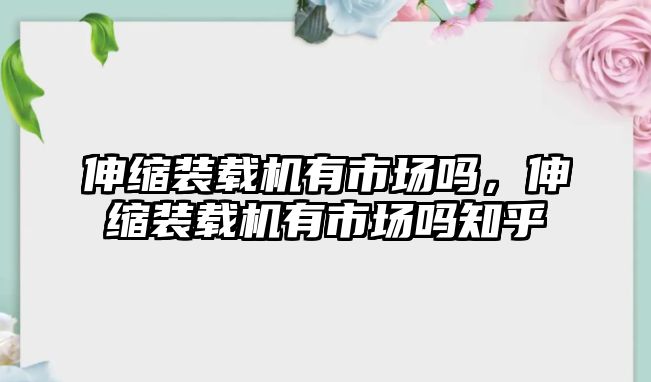 伸缩装载机有市场吗，伸缩装载机有市场吗知乎